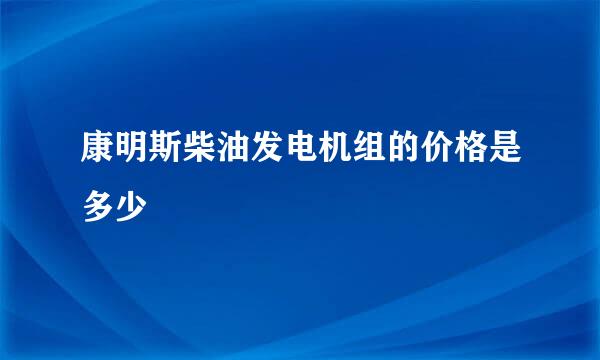 康明斯柴油发电机组的价格是多少